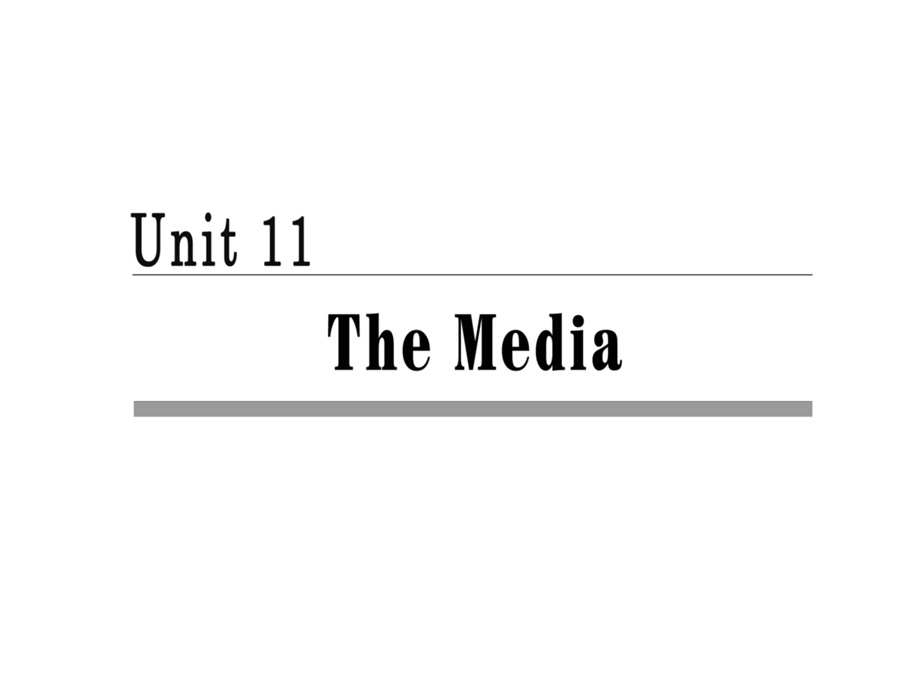 Unit 11

The Media